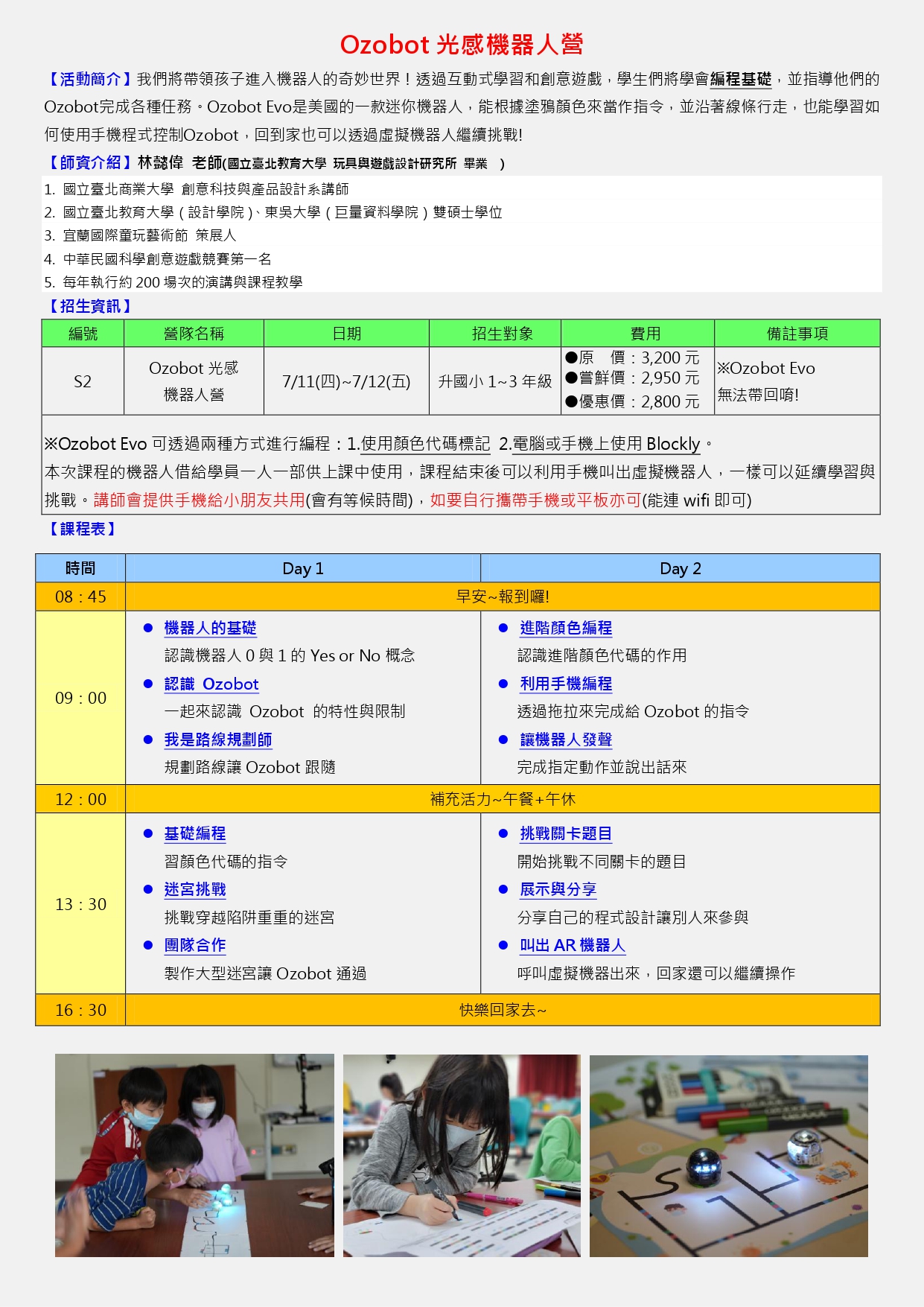 Ozobot 光感機器人營

【活動簡介】我們將帶領孩子進入機器人的奇妙世界！透過互動式學習和創意遊戲，學生們將學會編程基礎，並指導他們的Ozobot完成各種任務。Ozobot Evo是美國的一款迷你機器人，能根據塗鴉顏色來當作指令，並沿著線條行走，也能學習如何使用手機程式控制Ozobot，回到家也可以透過虛擬機器人繼續挑戰!

【師資介紹】林懿偉 老師(國立臺北教育大學 玩具與遊戲設計研究所 畢業 )

1. 國立臺北商業大學 創意科技與產品設計系講師
2. 國立臺北教育大學（設計學院）、東吳大學（巨量資料學院）雙碩士學位
3. 宜蘭國際童玩藝術節 策展人
4. 中華民國科學創意遊戲競賽第一名
5. 每年執行約 200 場次的演講與課程教學

【招生資訊】

| 編號 | 營隊名稱 | 日期 | 招生對象 | 費用 | 備註事項 |
|---|---|---|---|---|---|
| S2 | Ozobot 光感機器人營 | 7/11(四)~7/12(五) | 升國小 1~3 年級 | ●原 價：3,200 元 ●嘗鮮價：2,950 元 ●優惠價：2,800 元 | ※Ozobot Evo 無法帶回唷! |

※Ozobot Evo 可透過兩種方式進行編程：1.使用顏色代碼標記 2.電腦或手機上使用 Blockly。
本次課程的機器人借給學員一人一部供上課中使用，課程結束後可以利用手機叫出虛擬機器人，一樣可以延續學習與挑戰。講師會提供手機給小朋友共用(會有等候時間)，如要自行攜帶手機或平板亦可(能連 wifi 即可)

【課程表】

| 時間 | Day 1 | Day 2 |
|---|---|---|
| 08：45 | 早安~報到囉! | |
| 09：00 | ● 機器人的基礎 認識機器人 0 與 1 的 Yes or No 概念 ● 認識 Ozobot 一起來認識 Ozobot 的特性與限制 ● 我是路線規劃師 規劃路線讓 Ozobot 跟隨 | ● 進階顏色編程 認識進階顏色代碼的作用 ● 利用手機編程 透過拖拉來完成給 Ozobot 的指令 ● 讓機器人發聲 完成指定動作並說出話來 |
| 12：00 | 補充活力~午餐+午休 | |
| 13：30 | ● 基礎編程 習顏色代碼的指令 ● 迷宮挑戰 挑戰穿越陷阱重重的迷宮 ● 團隊合作 製作大型迷宮讓 Ozobot 通過 | ● 挑戰關卡題目 開始挑戰不同關卡的題目 ● 展示與分享 分享自己的程式設計讓別人來參與 ● 叫出 AR 機器人 呼叫虛擬機器出來，回家還可以繼續操作 |
| 16：30 | 快樂回家去~ | |